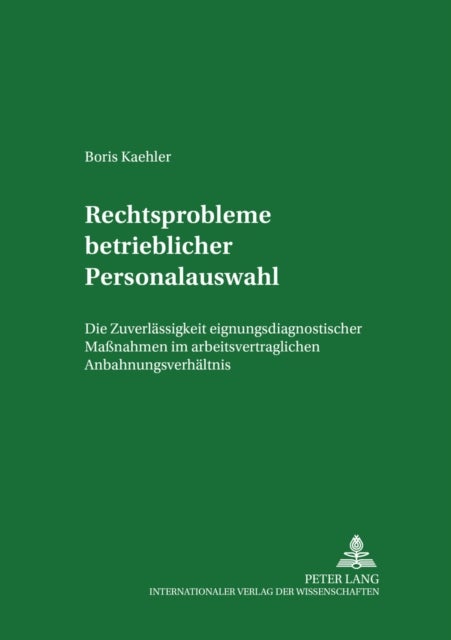 Boris Kaehler

Rechtsprobleme betrieblicher Personalauswahl

Die Zuverlässigkeit eignungsdiagnostischer Maßnahmen im arbeitsvertraglichen Anbahnungsverhältnis

PETER LANG
INTERNATIONALER VERLAG DER WISSENSCHAFTEN